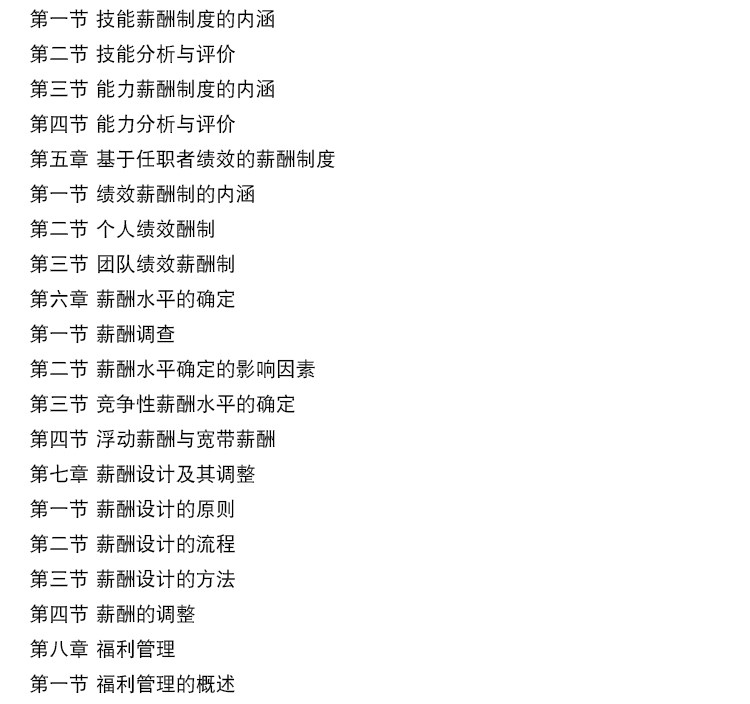 第一节 技能薪酬制度的内涵
第二节 技能分析与评价
第三节 能力薪酬制度的内涵
第四节 能力分析与评价
第五章 基于任职者绩效的薪酬制度
第一节 绩效薪酬制的内涵
第二节 个人绩效酬制
第三节 团队绩效薪酬制
第六章 薪酬水平的确定
第一节 薪酬调查
第二节 薪酬水平确定的影响因素
第三节 竞争性薪酬水平的确定
第四节 浮动薪酬与宽带薪酬
第七章 薪酬设计及其调整
第一节 薪酬设计的原则
第二节 薪酬设计的流程
第三节 薪酬设计的方法
第四节 薪酬的调整
第八章 福利管理
第一节 福利管理的概述